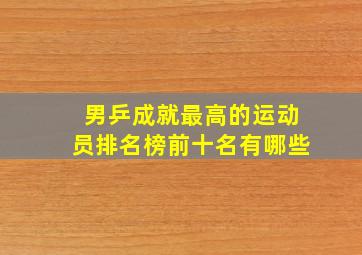 男乒成就最高的运动员排名榜前十名有哪些